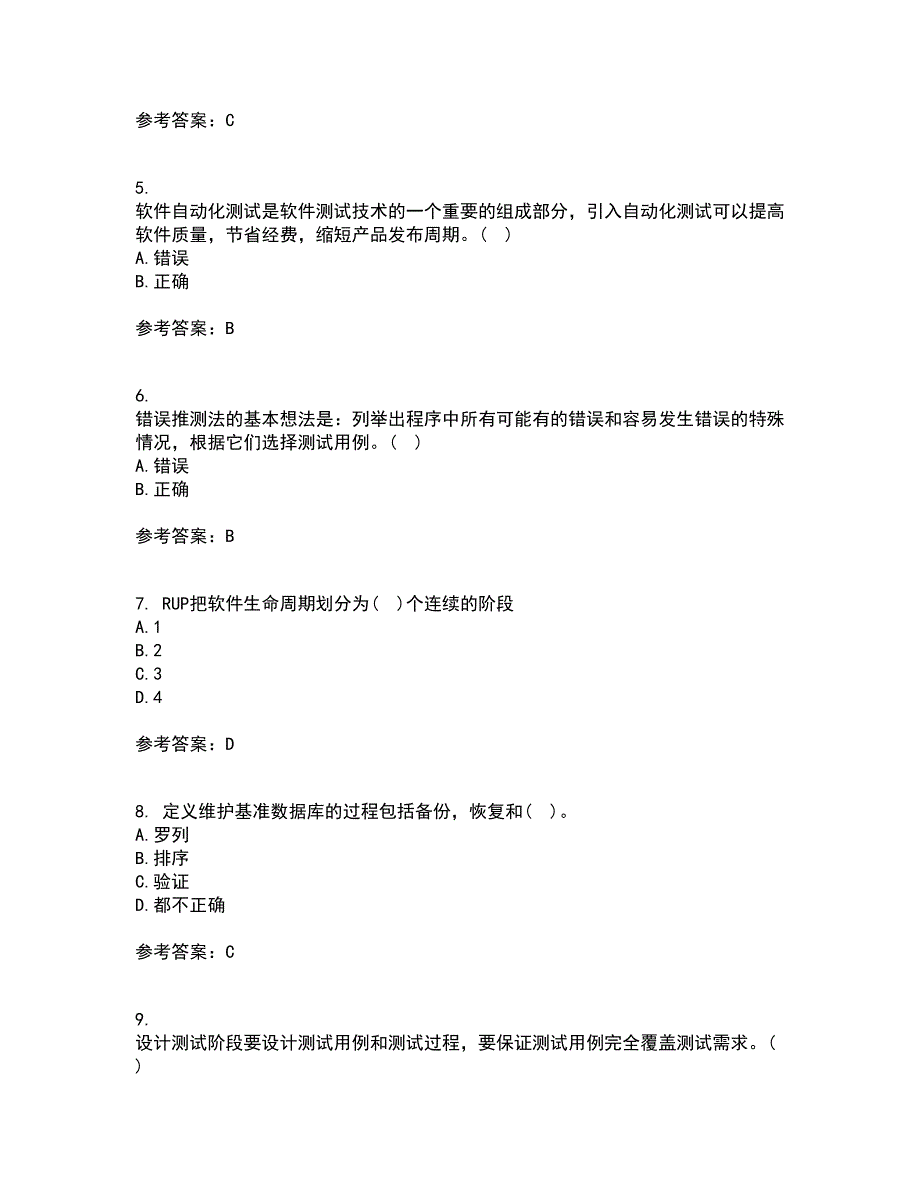 参考答案：C

5.
软件自动化测试是软件测试技术的一个重要的组成部分，引入自动化测试可以提高软件质量，节省经费，缩短产品发布周期。（  ）
A.错误
B.正确

参考答案：B

6.
错误推测法的基本想法是：列举出程序中所有可能有的错误和容易发生错误的特殊情况，根据它们选择测试用例。（  ）
A.错误
B.正确

参考答案：B

7. RUP把软件生命周期划分为（  ）个连续的阶段
A.1
B.2
C.3
D.4

参考答案：D

8. 定义维护基准数据库的过程包括备份，恢复和（  ）。
A.罗列
B.排序
C.验证
D.都不正确

参考答案：C

9.
设计测试阶段要设计测试用例和测试过程，要保证测试用例完全覆盖测试需求。（  ）